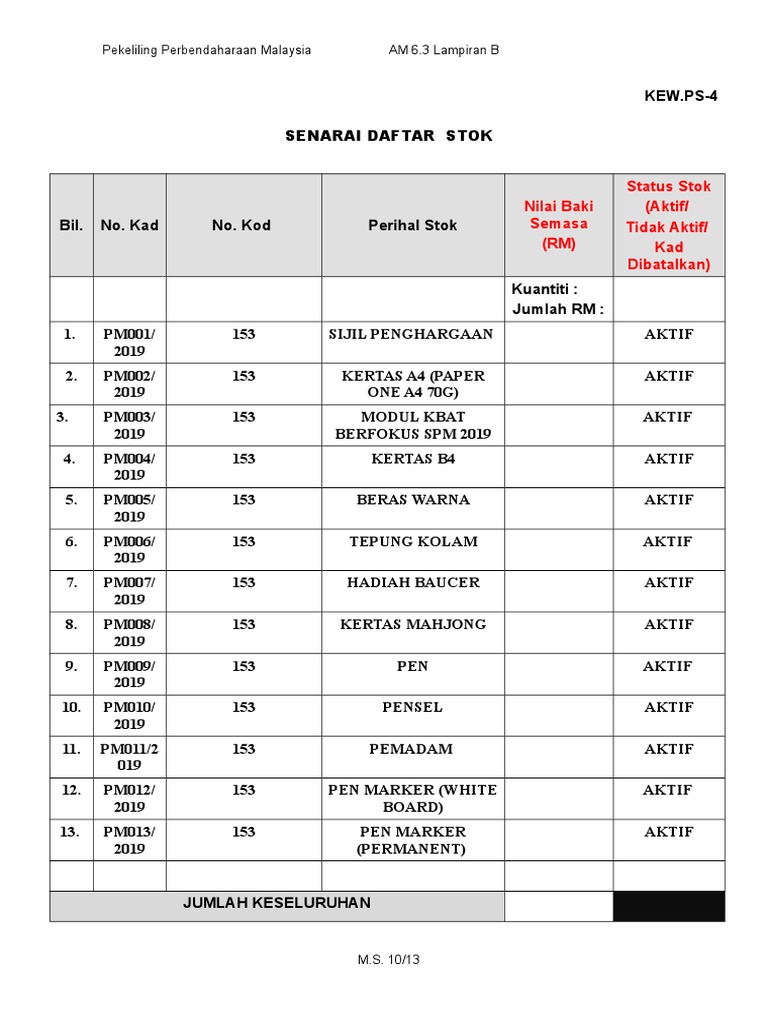 Pekeliling Perbendaharaan Malaysia AM 6.3 Lampiran B

KEW.PS-4

SENARAI DAFTAR STOK

| Bil. | No. Kad | No. Kod | Perihal Stok | Nilai Baki Semasa (RM) | Status Stok (Aktif/ Tidak Aktif/ Kad Dibatalkan) |
|---|---|---|---|---|---|
| | | | | Kuantiti : Jumlah RM : | |
| 1. | PM001/ 2019 | 153 | SIJIL PENGHARGAAN | | AKTIF |
| 2. | PM002/ 2019 | 153 | KERTAS A4 (PAPER ONE A4 70G) | | AKTIF |
| 3. | PM003/ 2019 | 153 | MODUL KBAT BERFOKUS SPM 2019 | | AKTIF |
| 4. | PM004/ 2019 | 153 | KERTAS B4 | | AKTIF |
| 5. | PM005/ 2019 | 153 | BERAS WARNA | | AKTIF |
| 6. | PM006/ 2019 | 153 | TEPUNG KOLAM | | AKTIF |
| 7. | PM007/ 2019 | 153 | HADIAH BAUCER | | AKTIF |
| 8. | PM008/ 2019 | 153 | KERTAS MAHJONG | | AKTIF |
| 9. | PM009/ 2019 | 153 | PEN | | AKTIF |
| 10. | PM010/ 2019 | 153 | PENSEL | | AKTIF |
| 11. | PM011/2 019 | 153 | PEMADAM | | AKTIF |
| 12. | PM012/ 2019 | 153 | PEN MARKER (WHITE BOARD) | | AKTIF |
| 13. | PM013/ 2019 | 153 | PEN MARKER (PERMANENT) | | AKTIF |
| | | | | | |
| JUMLAH KESELURUHAN | | | | | |

M.S. 10/13